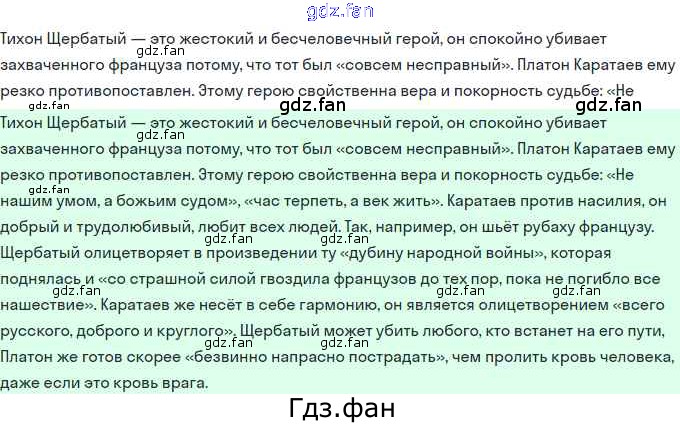 gdz.fan

Тихон Щербатый — это жестокий и бесчеловечный герой, он спокойно убивает захваченного француза потому, что тот был «совсем несправный». Платон Каратаев ему резко противопоставлен. Этому герою свойственна вера и покорность судьбе: «Не

gdz.fan gdz.fan gdz.fan gdz.fan

Тихон Щербатый — это жестокий и бесчеловечный герой, он спокойно убивает захваченного француза потому, что тот был «совсем несправный». Платон Каратаев ему резко противопоставлен. Этому герою свойственна вера и покорность судьбе: «Не нашим умом, а божьим судом», «час терпеть, а век жить». Каратаев против насилия, он добрый и трудолюбивый, любит всех людей. Так, например, он шьёт рубаху французу. Щербатый олицетворяет в произведении ту «дубину народной войны», которая поднялась и «со страшной силой гвоздила французов до тех пор, пока не погибло все нашествие». Каратаев же несёт в себе гармонию, он является олицетворением «всего русского, доброго и круглого». Щербатый может убить любого, кто встанет на его пути, Платон же готов скорее «безвинно напрасно пострадать», чем пролить кровь человека, даже если это кровь врага.

gdz.fan gdz.fan gdz.fan gdz.fan gdz.fan gdz.fan gdz.fan gdz.fan gdz.fan gdz.fan

Гдз.фан